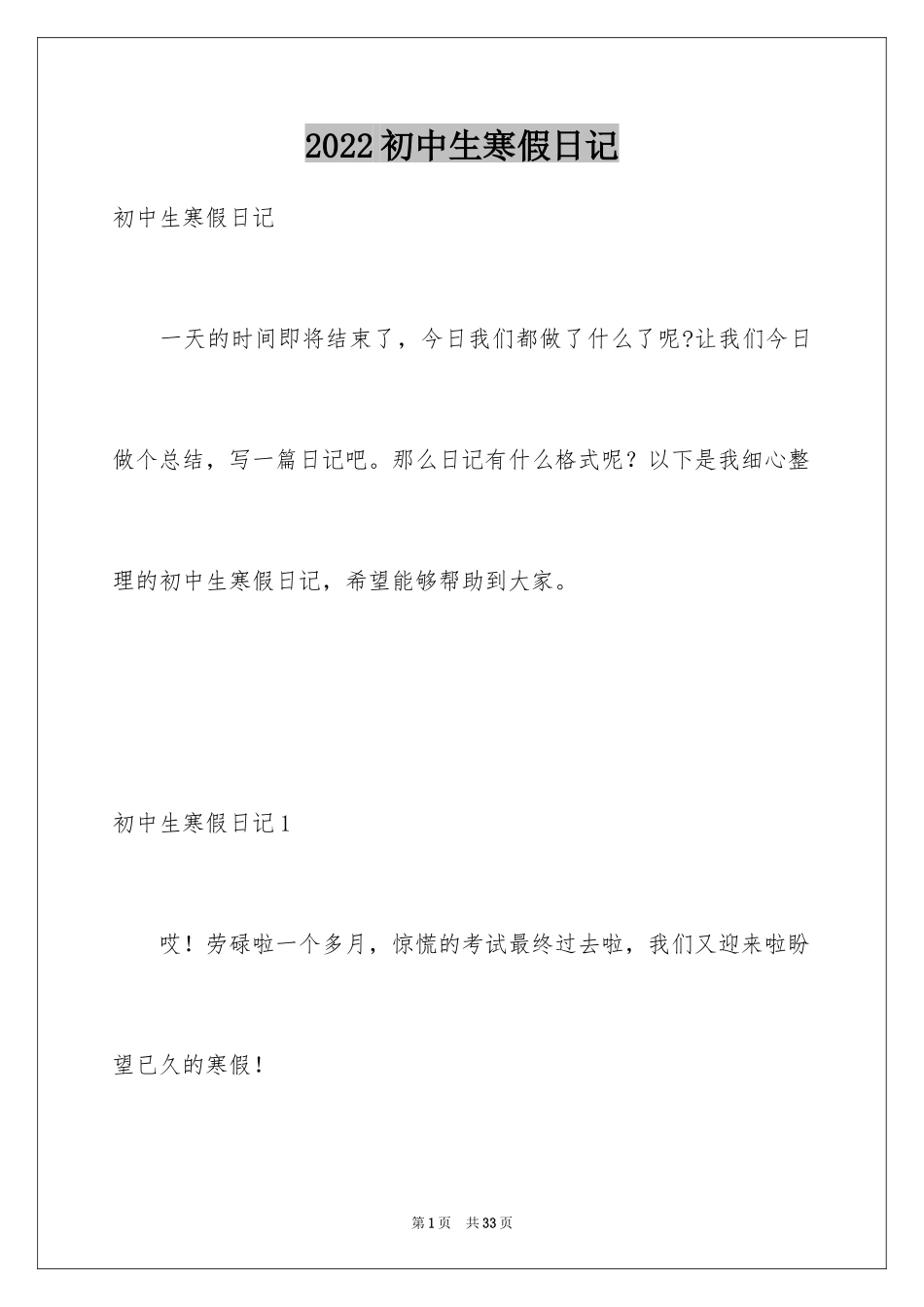 2022初中生寒假日记

初中生寒假日记

一天的时间即将结束了，今日我们都做了什么了呢?让我们今日做个总结，写一篇日记吧。那么日记有什么格式呢？以下是我细心整理的初中生寒假日记，希望能够帮助到大家。

初中生寒假日记1

哎！劳碌啦一个多月，惊慌的考试最终过去啦，我们又迎来啦盼望已久的寒假！

第1页 共33页